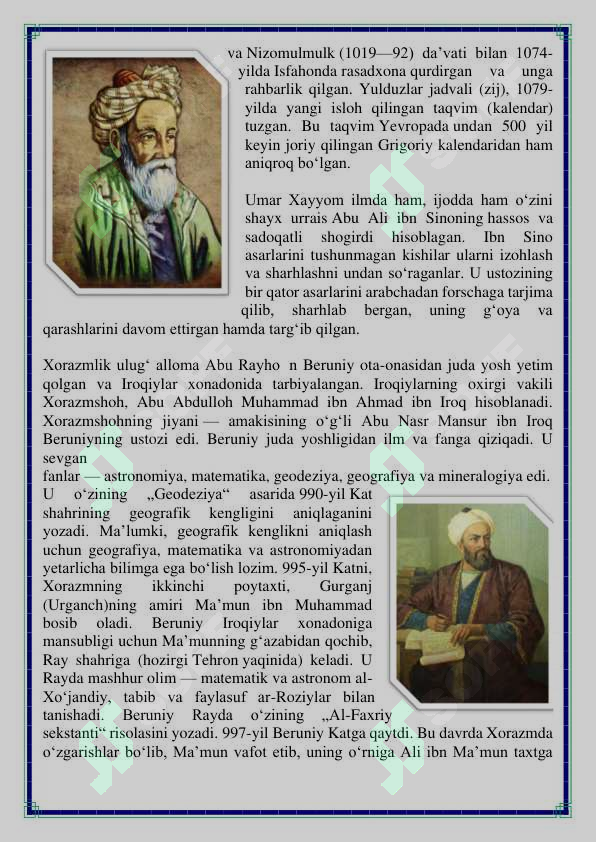 va Nizomulmulk (1019—92) da’vati bilan 1074-yilda Isfahonda rasadxona qurdirgan va unga rahbarlik qilgan. Yulduzlar jadvali (zij), 1079-yilda yangi isloh qilingan taqvim (kalendar) tuzgan. Bu taqvim Yevropada undan 500 yil keyin joriy qilingan Grigoriy kalendaridan ham aniqroq bo‘lgan.

Umar Xayyom ilmda ham, ijodda ham o‘zini shayx urrais Abu Ali ibn Sinoning hassos va sadoqatli shogirdi hisoblagan. Ibn Sino asarlarini tushunmagan kishilar ularni izohlash va sharhlashni undan so‘raganlar. U ustozining bir qator asarlarini arabchadan forschaga tarjima qilib, sharhlab bergan, uning g‘oya va qarashlarini davom ettirgan hamda targ‘ib qilgan.

Xorazmlik ulug‘ alloma Abu Rayho n Beruniy ota-onasidan juda yosh yetim qolgan va Iroqiylar xonadonida tarbiyalangan. Iroqiylarning oxirgi vakili Xorazmshoh, Abu Abdulloh Muhammad ibn Ahmad ibn Iroq hisoblanadi. Xorazmshohning jiyani — amakisining o‘g‘li Abu Nasr Mansur ibn Iroq Beruniyning ustozi edi. Beruniy juda yoshligidan ilm va fanga qiziqadi. U sevgan
fanlar — astronomiya, matematika, geodeziya, geografiya va mineralogiya edi. U o‘zining „Geodeziya“ asarida 990-yil Kat shahrining geografik kengligini aniqlaganini yozadi. Ma’lumki, geografik kenglikni aniqlash uchun geografiya, matematika va astronomiyadan yetarlicha bilimga ega bo‘lish lozim. 995-yil Katni, Xorazmning ikkinchi poytaxti, Gurganj (Urganch)ning amiri Ma’mun ibn Muhammad bosib oladi. Beruniy Iroqiylar xonadoniga mansubligi uchun Ma’munning g‘azabidan qochib, Ray shahriga (hozirgi Tehron yaqinida) keladi. U Rayda mashhur olim — matematik va astronom al-Xo‘jandiy, tabib va faylasuf ar-Roziylar bilan tanishadi. Beruniy Rayda o‘zining „Al-Faxriy sekstanti“ risolasini yozadi. 997-yil Beruniy Katga qaytdi. Bu davrda Xorazmda o‘zgarishlar bo‘lib, Ma’mun vafot etib, uning o‘rniga Ali ibn Ma’mun taxtga